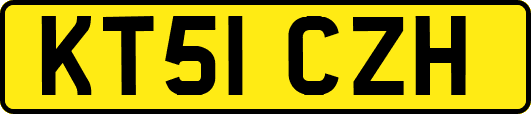 KT51 CZH